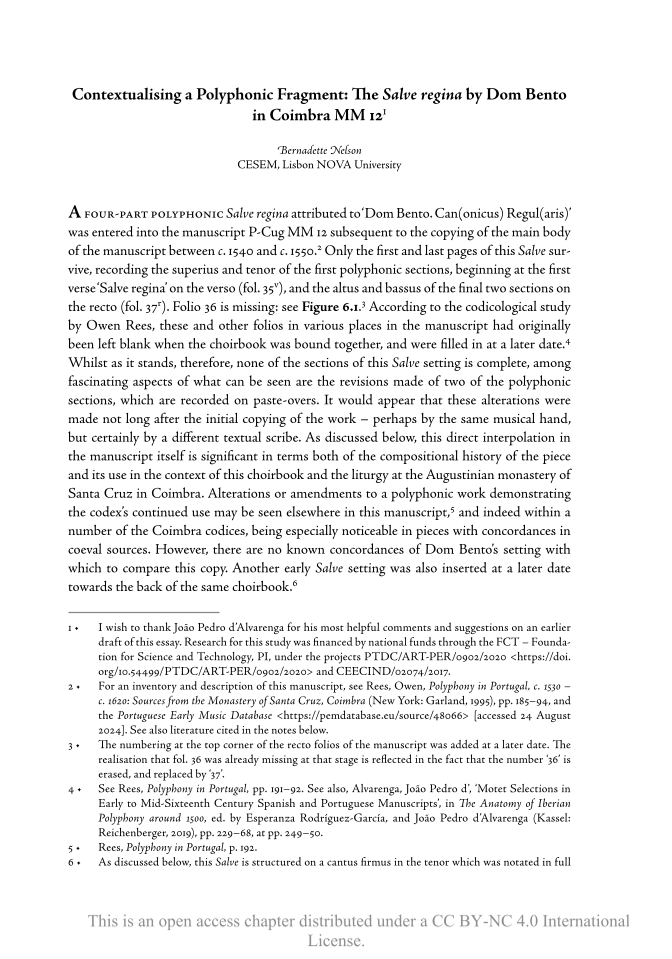 Contextualising a Polyphonic Fragment: The Salve regina by Dom Bento in Coimbra MM 12$^1$

Bernadette Nelson
CESEM, Lisbon NOVA University

A FOUR-PART POLYPHONIC Salve regina attributed to 'Dom Bento. Can(onicus) Regul(aris)' was entered into the manuscript P-Cug MM 12 subsequent to the copying of the main body of the manuscript between c. 1540 and c. 1550.$^2$ Only the first and last pages of this Salve survive, recording the superius and tenor of the first polyphonic sections, beginning at the first verse 'Salve regina' on the verso (fol. 35$^v$), and the altus and bassus of the final two sections on the recto (fol. 37$^r$). Folio 36 is missing: see Figure 6.1.$^3$ According to the codicological study by Owen Rees, these and other folios in various places in the manuscript had originally been left blank when the choirbook was bound together, and were filled in at a later date.$^4$ Whilst as it stands, therefore, none of the sections of this Salve setting is complete, among fascinating aspects of what can be seen are the revisions made of two of the polyphonic sections, which are recorded on paste-overs. It would appear that these alterations were made not long after the initial copying of the work – perhaps by the same musical hand, but certainly by a different textual scribe. As discussed below, this direct interpolation in the manuscript itself is significant in terms both of the compositional history of the piece and its use in the context of this choirbook and the liturgy at the Augustinian monastery of Santa Cruz in Coimbra. Alterations or amendments to a polyphonic work demonstrating the codex's continued use may be seen elsewhere in this manuscript,$^5$ and indeed within a number of the Coimbra codices, being especially noticeable in pieces with concordances in coeval sources. However, there are no known concordances of Dom Bento's setting with which to compare this copy. Another early Salve setting was also inserted at a later date towards the back of the same choirbook.$^6$

1 • I wish to thank João Pedro d'Alvarenga for his most helpful comments and suggestions on an earlier draft of this essay. Research for this study was financed by national funds through the FCT – Foundation for Science and Technology, PI, under the projects PTDC/ART-PER/0902/2020 <https://doi.org/10.54499/PTDC/ART-PER/0902/2020> and CEECIND/02074/2017.

2 • For an inventory and description of this manuscript, see Rees, Owen, Polyphony in Portugal, c. 1530 – c. 1620: Sources from the Monastery of Santa Cruz, Coimbra (New York: Garland, 1995), pp. 185–94, and the Portuguese Early Music Database <https://pemdatabase.eu/source/48066> [accessed 24 August 2024]. See also literature cited in the notes below.

3 • The numbering at the top corner of the recto folios of the manuscript was added at a later date. The realisation that fol. 36 was already missing at that stage is reflected in the fact that the number '36' is erased, and replaced by '37'.

4 • See Rees, Polyphony in Portugal, pp. 191–92. See also, Alvarenga, João Pedro d', 'Motet Selections in Early to Mid-Sixteenth Century Spanish and Portuguese Manuscripts', in The Anatomy of Iberian Polyphony around 1500, ed. by Esperanza Rodríguez-García, and João Pedro d'Alvarenga (Kassel: Reichenberger, 2019), pp. 229–68, at pp. 249–50.

5 • Rees, Polyphony in Portugal, p. 192.

6 • As discussed below, this Salve is structured on a cantus firmus in the tenor which was notated in full

This is an open access chapter distributed under a CC BY-NC 4.0 International License.